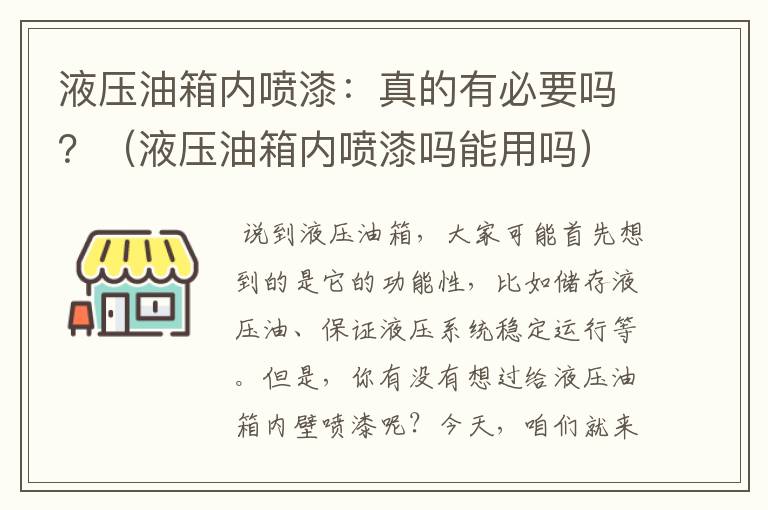 液压油箱内喷漆：真的有必要吗？（液压油箱内喷漆吗能用吗）

说到液压油箱，大家可能首先想到的是它的功能性，比如储存液压油、保证液压系统稳定运行等。但是，你有没有想过给液压油箱内壁喷漆呢？今天，咱们就来